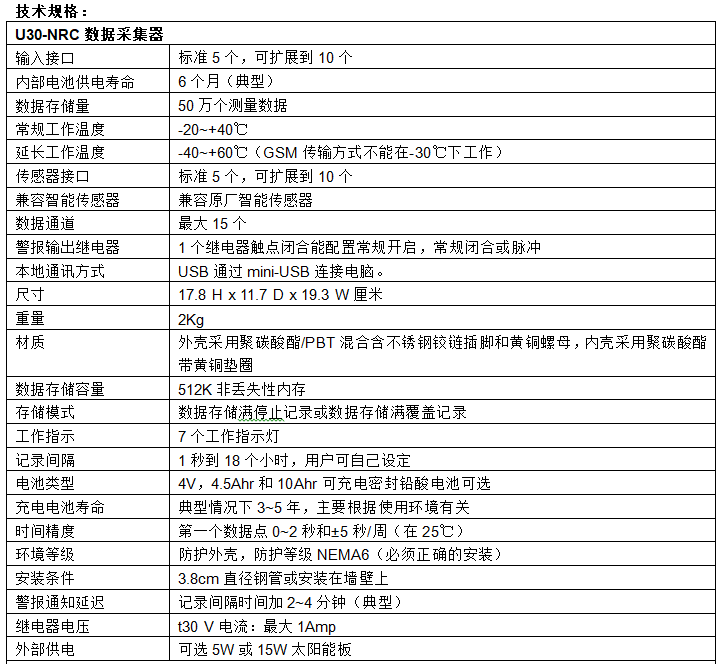 技术规格：

| U30-NRC 数据采集器 | |
|---|---|
| 输入接口 | 标准 5 个，可扩展到 10 个 |
| 内部电池供电寿命 | 6 个月（典型） |
| 数据存储量 | 50 万个测量数据 |
| 常规工作温度 | -20~+40℃ |
| 延长工作温度 | -40~+60℃（GSM 传输方式不能在-30℃下工作） |
| 传感器接口 | 标准 5 个，可扩展到 10 个 |
| 兼容智能传感器 | 兼容原厂智能传感器 |
| 数据通道 | 最大 15 个 |
| 警报输出继电器 | 1 个继电器触点闭合能配置常规开启，常规闭合或脉冲 |
| 本地通讯方式 | USB 通过 mini-USB 连接电脑。 |
| 尺寸 | 17.8 H x 11.7 D x 19.3 W 厘米 |
| 重量 | 2Kg |
| 材质 | 外壳采用聚碳酸酯/PBT 混合含不锈钢铰链插脚和黄铜螺母，内壳采用聚碳酸酯带黄铜垫圈 |
| 数据存储容量 | 512K 非丢失性内存 |
| 存储模式 | 数据存储满停止记录或数据存储满覆盖记录 |
| 工作指示 | 7 个工作指示灯 |
| 记录间隔 | 1 秒到 18 个小时，用户可自己设定 |
| 电池类型 | 4V，4.5Ahr 和 10Ahr 可充电密封铅酸电池可选 |
| 充电电池寿命 | 典型情况下 3~5 年，主要根据使用环境有关 |
| 时间精度 | 第一个数据点 0~2 秒和±5 秒/周（在 25℃） |
| 环境等级 | 防护外壳，防护等级 NEMA6（必须正确的安装） |
| 安装条件 | 3.8cm 直径钢管或安装在墙壁上 |
| 警报通知延迟 | 记录间隔时间加 2~4 分钟（典型） |
| 继电器电压 | t30 V 电流：最大 1Amp |
| 外部供电 | 可选 5W 或 15W 太阳能板 |